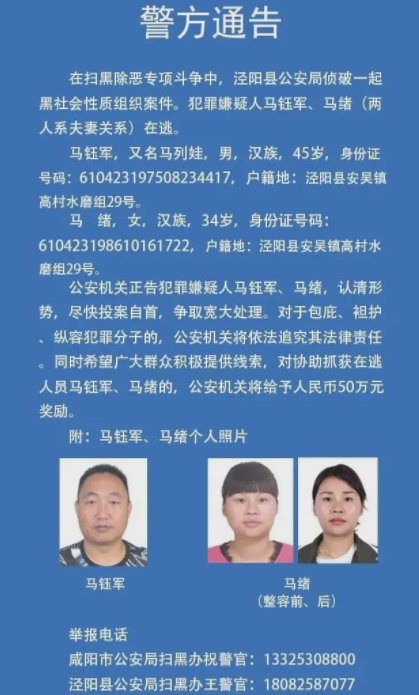 警方通告

在扫黑除恶专项斗争中，泾阳县公安局侦破一起黑社会性质组织案件。犯罪嫌疑人马钰军、马绪（两人系夫妻关系）在逃。

马钰军，又名马列娃，男，汉族，45岁，身份证号码：610423197508234417，户籍地：泾阳县安吴镇高村水磨组29号。

马　绪，女，汉族，34岁，身份证号码：610423198610161722，户籍地：泾阳县安吴镇高村水磨组29号。

公安机关正告犯罪嫌疑人马钰军、马绪，认清形势，尽快投案自首，争取宽大处理。对于包庇、袒护、纵容犯罪分子的，公安机关将依法追究其法律责任。同时希望广大群众积极提供线索，对协助抓获在逃人员马钰军、马绪的，公安机关将给予人民币50万元奖励。

附：马钰军、马绪个人照片

马钰军

马绪
（整容前、后）

举报电话
咸阳市公安局扫黑办祝警官：13325308800
泾阳县公安局扫黑办王警官：18082587077